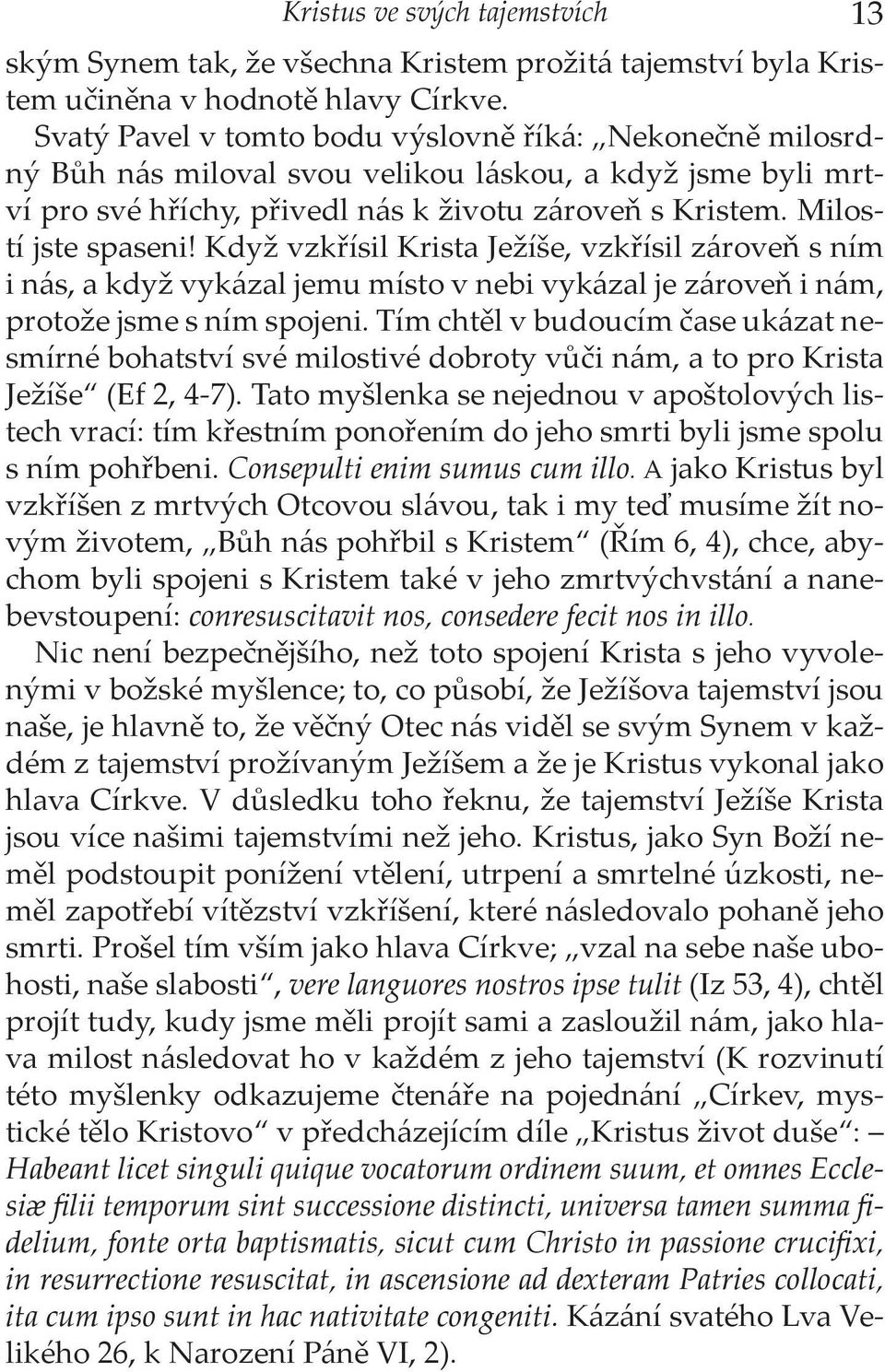 Kristus ve svých tajemstvích 13

ským Synem tak, že všechna Kristem prožitá tajemství byla Kristem učiněna v hodnotě hlavy Církve.

Svatý Pavel v tomto bodu výslovně říká: „Nekonečně milosrdný Bůh nás miloval svou velikou láskou, a když jsme byli mrtví pro své hříchy, přivedl nás k životu zároveň s Kristem. Milostí jste spaseni! Když vzkřísil Krista Ježíše, vzkřísil zároveň s ním i nás, a když vykázal jemu místo v nebi vykázal je zároveň i nám, protože jsme s ním spojeni. Tím chtěl v budoucím čase ukázat nesmírné bohatství své milostivé dobroty vůči nám, a to pro Krista Ježíše“ (Ef 2, 4-7). Tato myšlenka se nejednou v apoštolových listech vrací: tím křestním ponořením do jeho smrti byli jsme spolu s ním pohřbeni. Consepulti enim sumus cum illo. A jako Kristus byl vzkříšen z mrtvých Otcovou slávou, tak i my teď musíme žít novým životem, „Bůh nás pohřbil s Kristem“ (Řím 6, 4), chce, abychom byli spojeni s Kristem také v jeho zmrtvýchvstání a nanebevstoupení: conresuscitavit nos, consedere fecit nos in illo.

Nic není bezpečnějšího, než toto spojení Krista s jeho vyvolenými v božské myšlence; to, co působí, že Ježíšova tajemství jsou naše, je hlavně to, že věčný Otec nás viděl se svým Synem v každém z tajemství prožívaným Ježíšem a že je Kristus vykonal jako hlava Církve. V důsledku toho řeknu, že tajemství Ježíše Krista jsou více našimi tajemstvími než jeho. Kristus, jako Syn Boží neměl podstoupit ponížení vtělení, utrpení a smrtelné úzkosti, neměl zapotřebí vítězství vzkříšení, které následovalo pohaně jeho smrti. Prošel tím vším jako hlava Církve; „vzal na sebe naše ubohosti, naše slabosti“, vere languores nostros ipse tulit (Iz 53, 4), chtěl projít tudy, kudy jsme měli projít sami a zasloužil nám, jako hlava milost následovat ho v každém z jeho tajemství (K rozvinutí této myšlenky odkazujeme čtenáře na pojednání „Církev, mystické tělo Kristovo“ v předcházejícím díle „Kristus život duše“: – Habeant licet singuli quique vocatorum ordinem suum, et omnes Ecclesiæ filii temporum sint successione distincti, universa tamen summa fidelium, fonte orta baptismatis, sicut cum Christo in passione crucifixi, in resurrectione resuscitat, in ascensione ad dexteram Patries collocati, ita cum ipso sunt in hac nativitate congeniti. Kázání svatého Lva Velikého 26, k Narození Páně VI, 2).